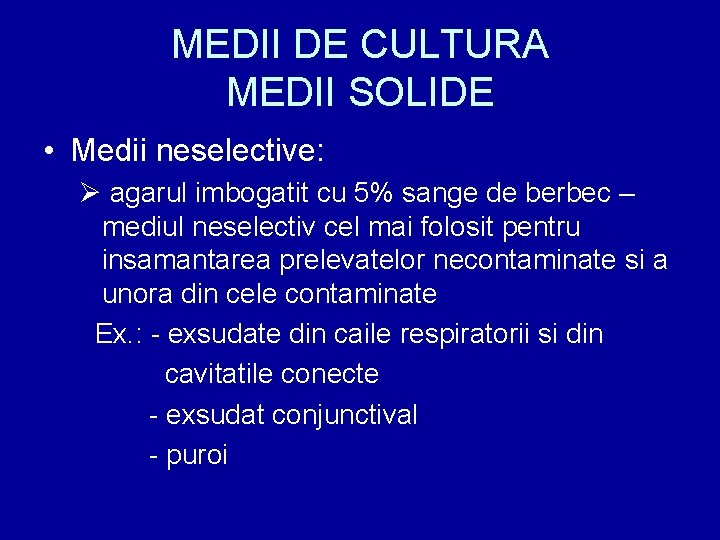 MEDII DE CULTURA
MEDII SOLIDE

• Medii neselective:

➢ agarul imbogatit cu 5% sange de berbec – mediul neselectiv cel mai folosit pentru insamantarea prelevatelor necontaminate si a unora din cele contaminate

Ex.: - exsudate din caile respiratorii si din cavitatile conecte
- exsudat conjunctival
- puroi